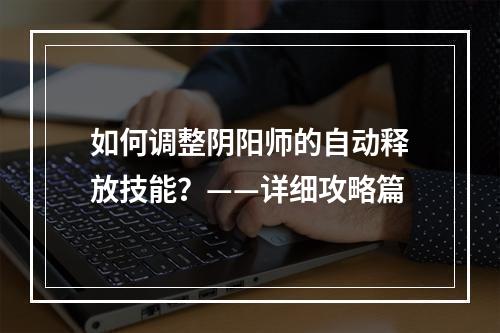 如何调整阴阳师的自动释放技能？——详细攻略篇